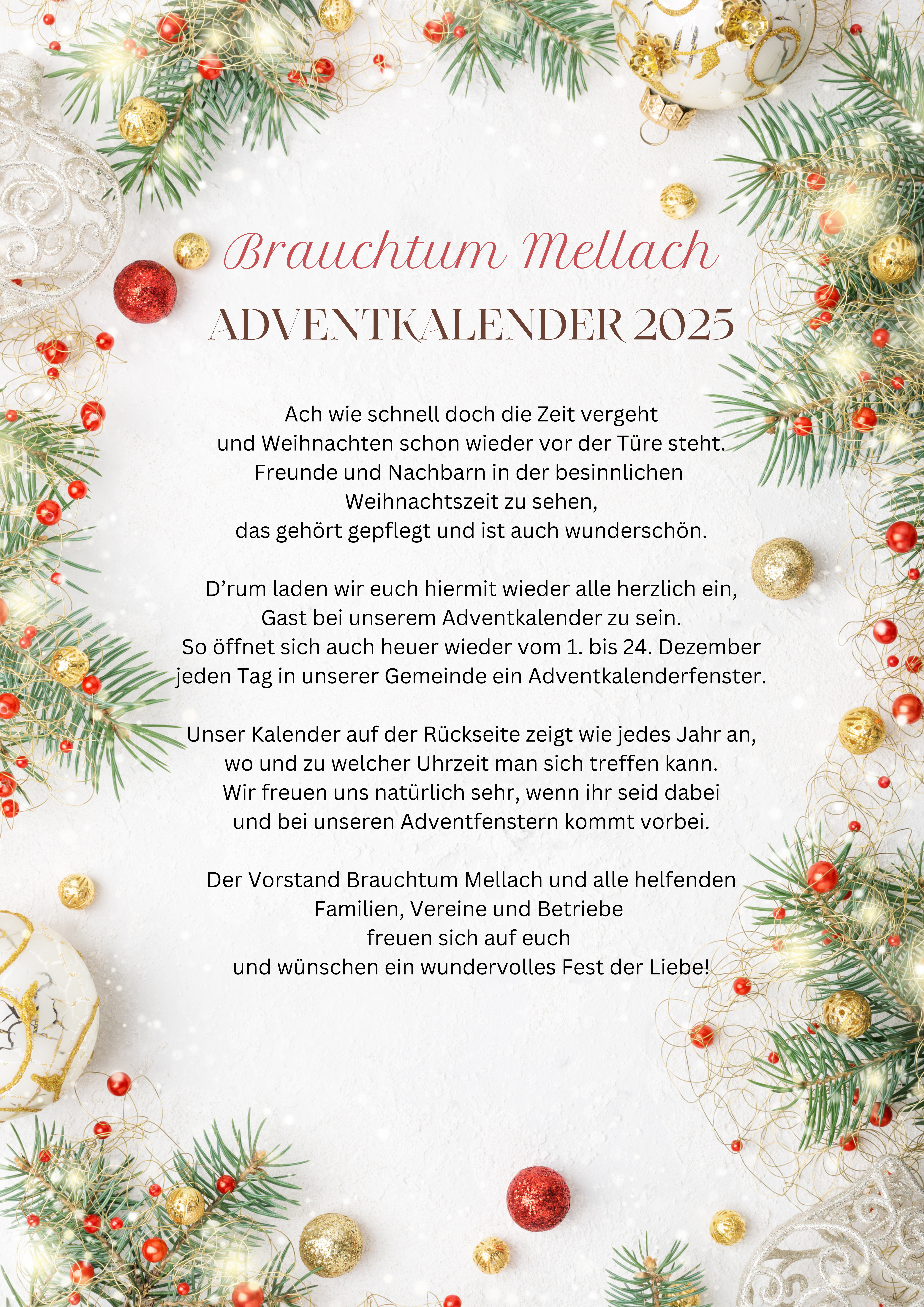 Brauchtum Mellach

ADVENTKALENDER 2025

Ach wie schnell doch die Zeit vergeht
und Weihnachten schon wieder vor der Türe steht.
Freunde und Nachbarn in der besinnlichen
Weihnachtszeit zu sehen,
das gehört gepflegt und ist auch wunderschön.

D’rum laden wir euch hiermit wieder alle herzlich ein,
Gast bei unserem Adventkalender zu sein.
So öffnet sich auch heuer wieder vom 1. bis 24. Dezember
jeden Tag in unserer Gemeinde ein Adventkalenderfenster.

Unser Kalender auf der Rückseite zeigt wie jedes Jahr an,
wo und zu welcher Uhrzeit man sich treffen kann.
Wir freuen uns natürlich sehr, wenn ihr seid dabei
und bei unseren Adventfenstern kommt vorbei.

Der Vorstand Brauchtum Mellach und alle helfenden
Familien, Vereine und Betriebe
freuen sich auf euch
und wünschen ein wundervolles Fest der Liebe!